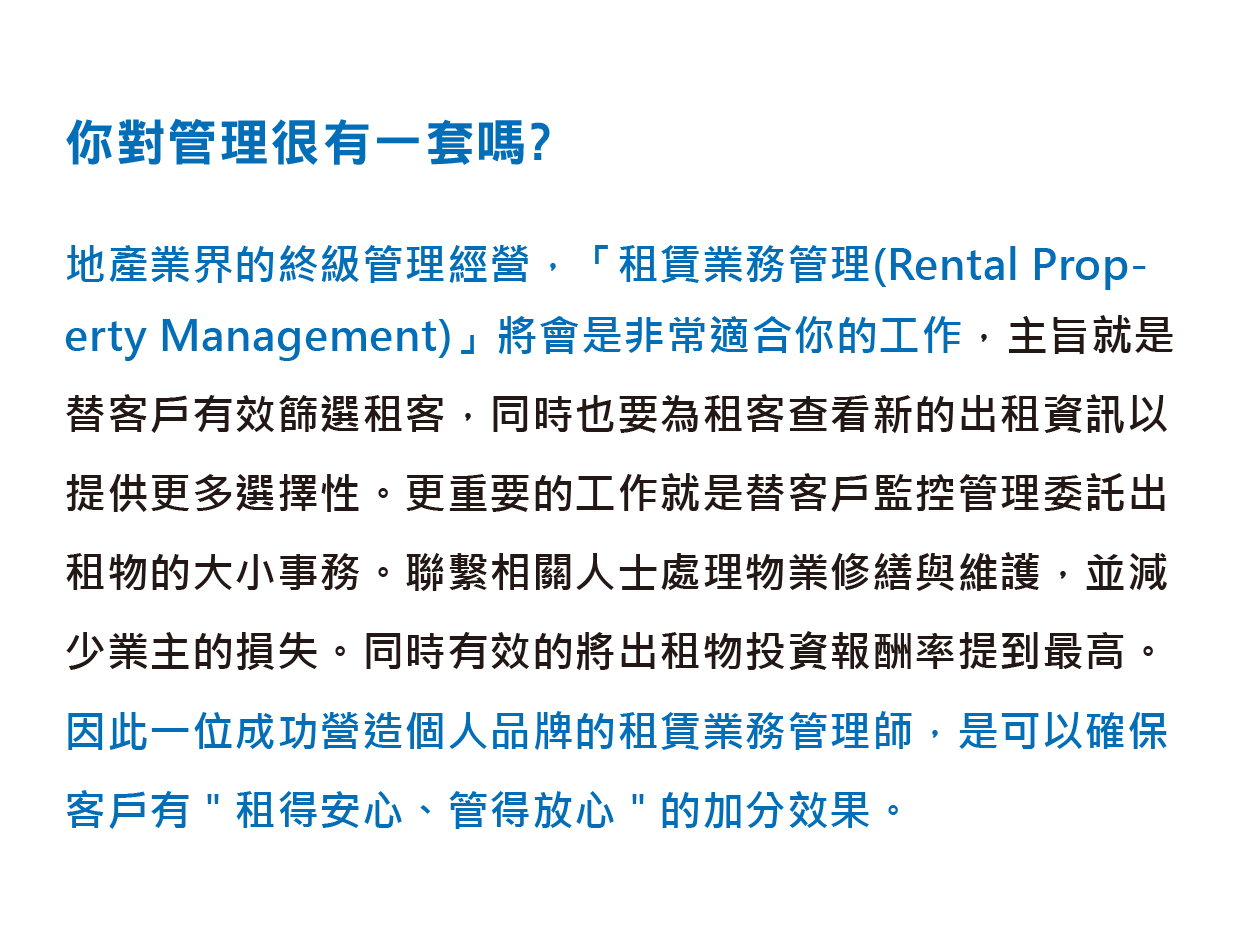 你對管理很有一套嗎?

地產業界的終級管理經營，「租賃業務管理(Rental Property Management)」將會是非常適合你的工作，主旨就是替客戶有效篩選租客，同時也要為租客查看新的出租資訊以提供更多選擇性。更重要的工作就是替客戶監控管理委託出租物的大小事務。聯繫相關人士處理物業修繕與維護，並減少業主的損失。同時有效的將出租物投資報酬率提到最高。因此一位成功營造個人品牌的租賃業務管理師，是可以確保客戶有“租得安心、管得放心”的加分效果。